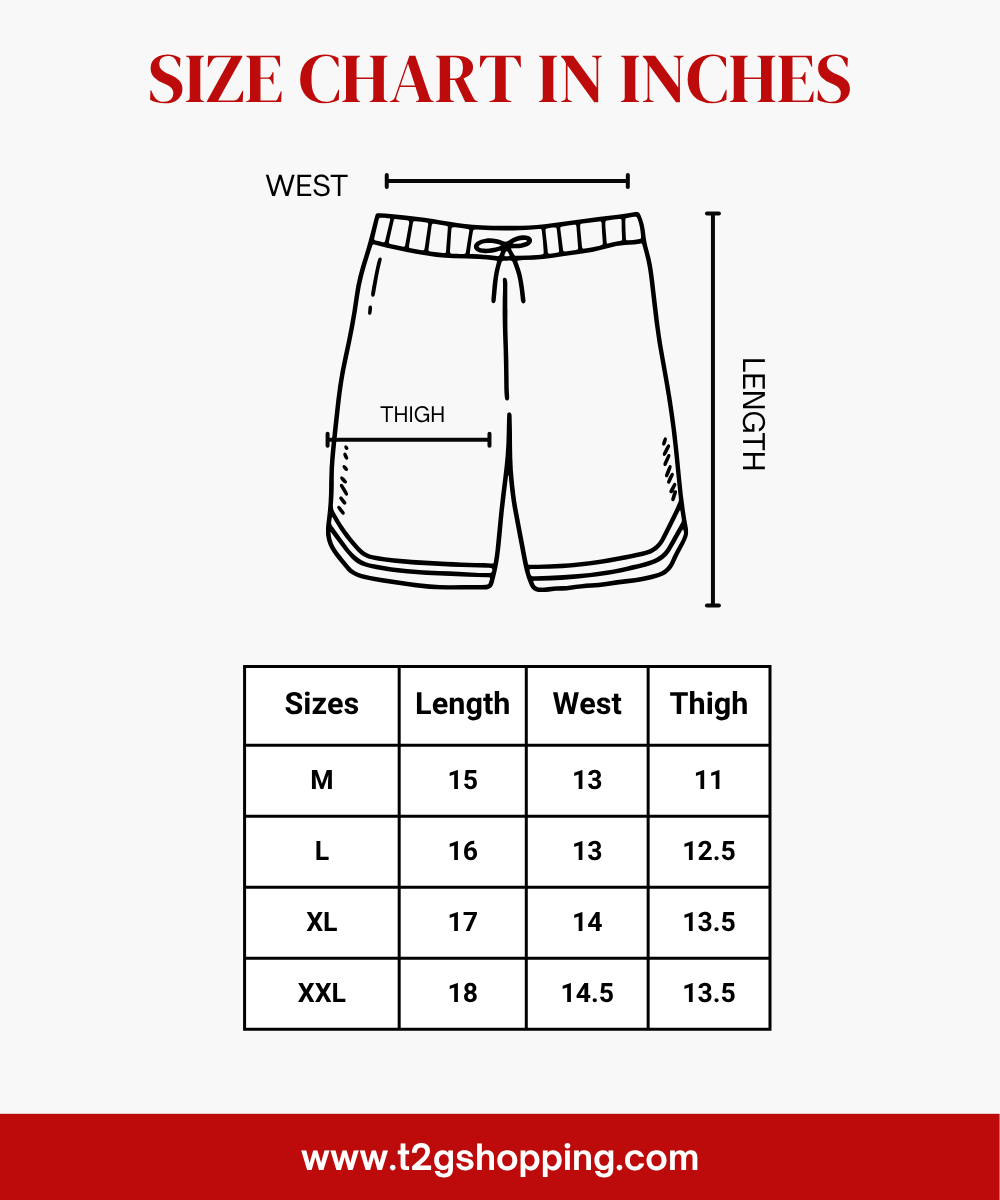 SIZE CHART IN INCHES

WEST

THIGH

LENGTH

| Sizes | Length | West | Thigh |
|---|---|---|---|
| M | 15 | 13 | 11 |
| L | 16 | 13 | 12.5 |
| XL | 17 | 14 | 13.5 |
| XXL | 18 | 14.5 | 13.5 |

www.t2gshopping.com